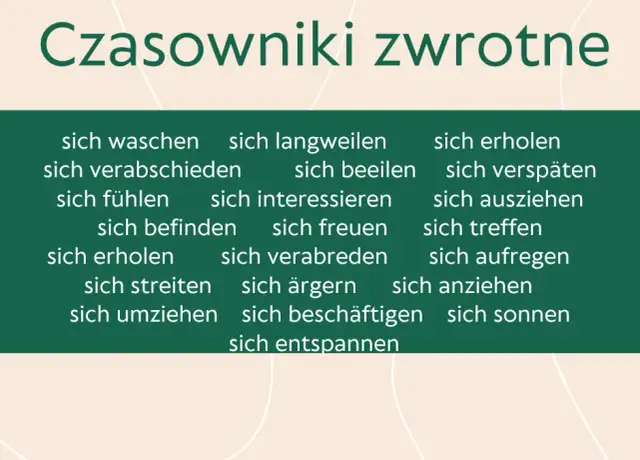 Czasowniki zwrotne

sich waschen sich langweilen sich erholen
sich verabschieden sich beeilen sich verspäten
sich fühlen sich interessieren sich ausziehen
sich befinden sich freuen sich treffen
sich erholen sich verabreden sich aufregen
sich streiten sich ärgern sich anziehen
sich umziehen sich beschäftigen sich sonnen
sich entspannen